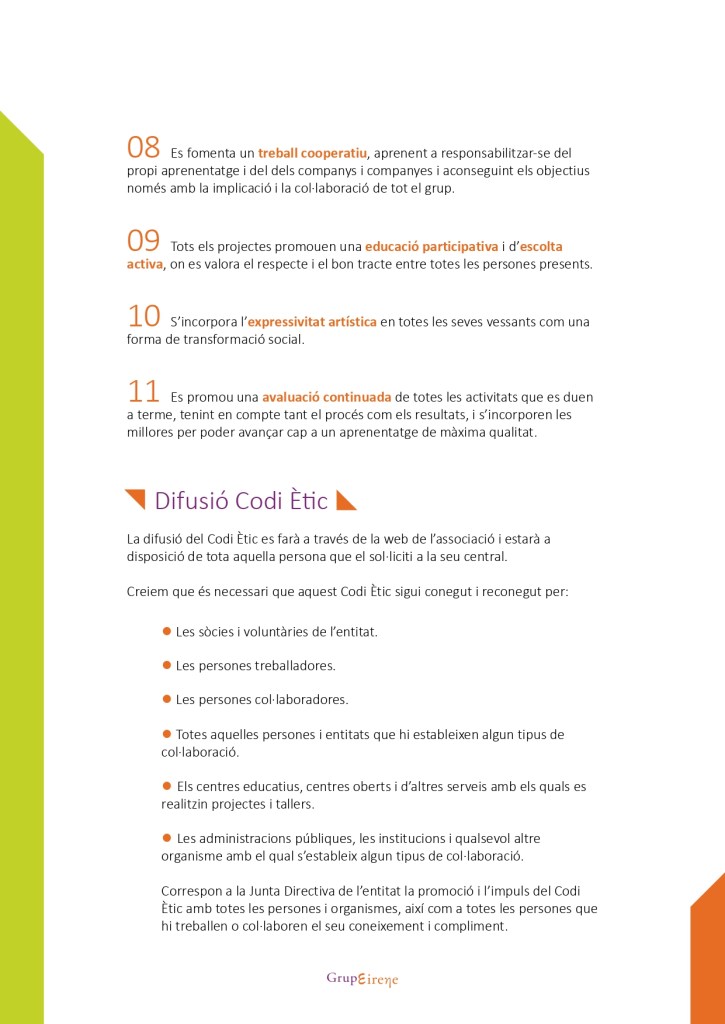 08 Es fomenta un treball cooperatiu, aprenent a responsabilitzar-se del propi aprenentatge i del dels companys i companyes i aconseguint els objectius només amb la implicació i la col·laboració de tot el grup.

09 Tots els projectes promouen una educació participativa i d'escolta activa, on es valora el respecte i el bon tracte entre totes les persones presents.

10 S'incorpora l'expressivitat artística en totes les seves vessants com una forma de transformació social.

11 Es promou una avaluació continuada de totes les activitats que es duen a terme, tenint en compte tant el procés com els resultats, i s'incorporen les millores per poder avançar cap a un aprenentatge de màxima qualitat.

Difusió Codi Ètic

La difusió del Codi Ètic es farà a través de la web de l'associació i estarà a disposició de tota aquella persona que el sol·liciti a la seu central.

Creiem que és necessari que aquest Codi Ètic sigui conegut i reconegut per:

● Les sòcies i voluntàries de l'entitat.

● Les persones treballadores.

● Les persones col·laboradores.

● Totes aquelles persones i entitats que hi estableixen algun tipus de col·laboració.

● Els centres educatius, centres oberts i d'altres serveis amb els quals es realitzin projectes i tallers.

● Les administracions públiques, les institucions i qualsevol altre organisme amb el qual s'estableix algun tipus de col·laboració.

Correspon a la Junta Directiva de l'entitat la promoció i l'impuls del Codi Ètic amb totes les persones i organismes, així com a totes les persones que hi treballen o col·laboren el seu coneixement i compliment.

GrupEirene